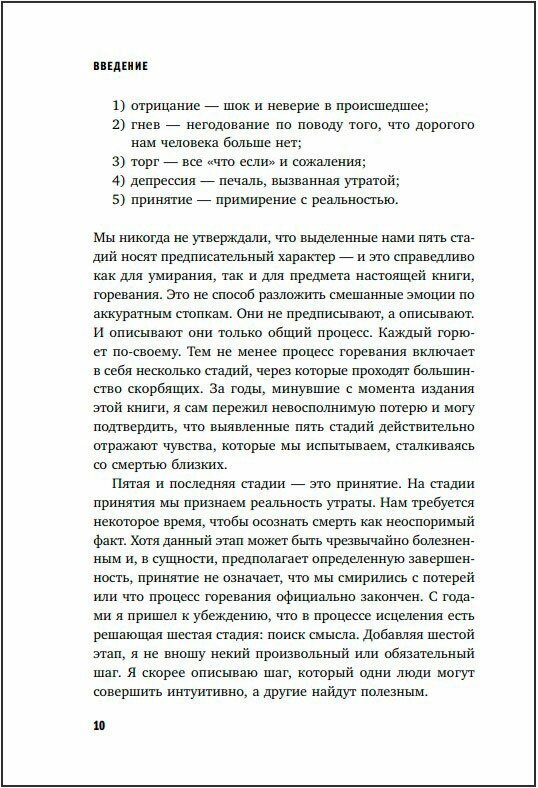 ВВЕДЕНИЕ

1) отрицание — шок и неверие в происшедшее;
2) гнев — негодование по поводу того, что дорогого нам человека больше нет;
3) торг — все «что если» и сожаления;
4) депрессия — печаль, вызванная утратой;
5) принятие — примирение с реальностью.

Мы никогда не утверждали, что выделенные нами пять стадий носят предписательный характер — и это справедливо как для умирания, так и для предмета настоящей книги, горевания. Это не способ разложить смешанные эмоции по аккуратным стопкам. Они не предписывают, а описывают. И описывают они только общий процесс. Каждый горюет по-своему. Тем не менее процесс горевания включает в себя несколько стадий, через которые проходят большинство скорбящих. За годы, минувшие с момента издания этой книги, я сам пережил невосполнимую потерю и могу подтвердить, что выявленные пять стадий действительно отражают чувства, которые мы испытываем, сталкиваясь со смертью близких.

Пятая и последняя стадии — это принятие. На стадии принятия мы признаем реальность утраты. Нам требуется некоторое время, чтобы осознать смерть как неоспоримый факт. Хотя данный этап может быть чрезвычайно болезненным и, в сущности, предполагает определенную завершенность, принятие не означает, что мы смирились с потерей или что процесс горевания официально закончен. С годами я пришел к убеждению, что в процессе исцеления есть решающая шестая стадия: поиск смысла. Добавляя шестой этап, я не вношу некий произвольный или обязательный шаг. Я скорее описываю шаг, который одни люди могут совершить интуитивно, а другие найдут полезным.

10